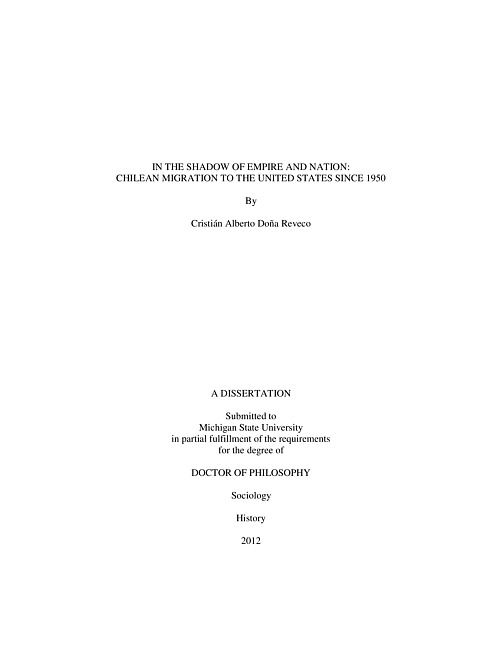 IN THE SHADOW OF EMPIRE AND NATION:
CHILEAN MIGRATION TO THE UNITED STATES SINCE 1950

By

Cristián Alberto Doña Reveco

A DISSERTATION

Submitted to
Michigan State University
in partial fulfillment of the requirements
for the degree of

DOCTOR OF PHILOSOPHY

Sociology

History

2012